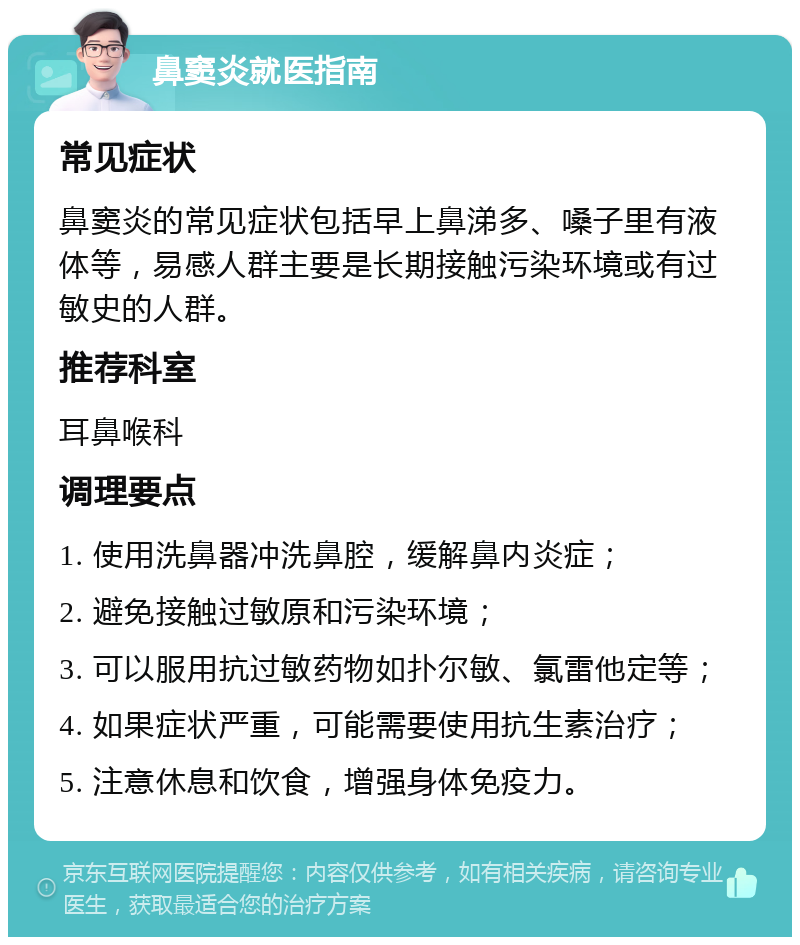 鼻窦炎就医指南

常见症状

鼻窦炎的常见症状包括早上鼻涕多、嗓子里有液体等，易感人群主要是长期接触污染环境或有过敏史的人群。

推荐科室

耳鼻喉科

调理要点

1. 使用洗鼻器冲洗鼻腔，缓解鼻内炎症；

2. 避免接触过敏原和污染环境；

3. 可以服用抗过敏药物如扑尔敏、氯雷他定等；

4. 如果症状严重，可能需要使用抗生素治疗；

5. 注意休息和饮食，增强身体免疫力。

京东互联网医院提醒您：内容仅供参考，如有相关疾病，请咨询专业医生，获取最适合您的治疗方案